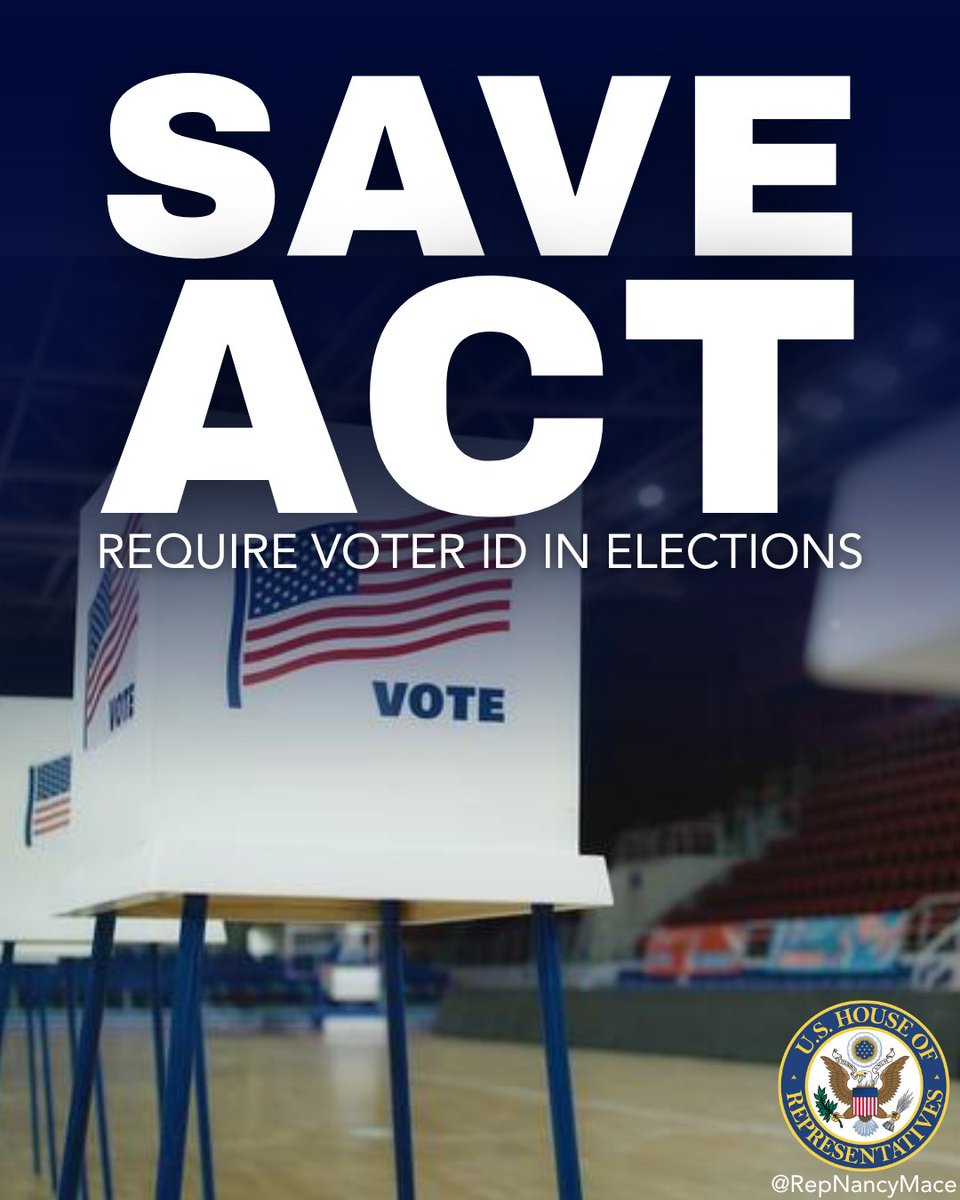 SAVE ACT

REQUIRE VOTER ID IN ELECTIONS

VOTE

VOTE

U.S. HOUSE OF REPRESENTATIVES

@RepNancyMace